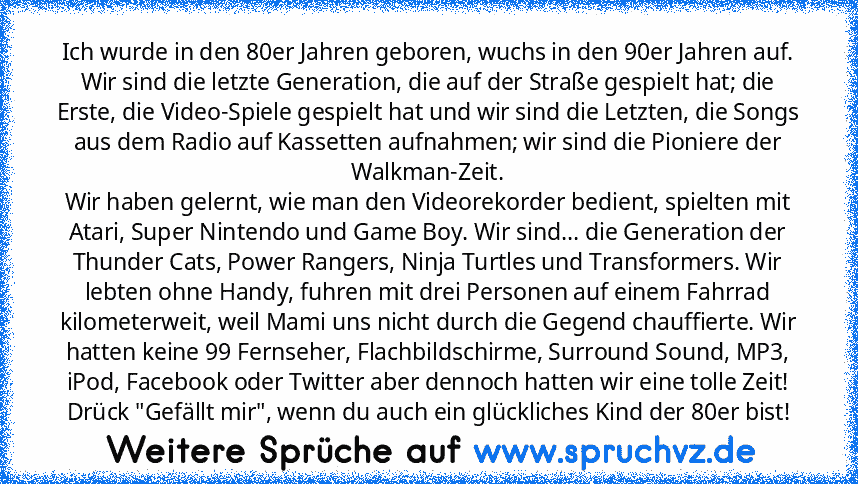 Ich wurde in den 80er Jahren geboren, wuchs in den 90er Jahren auf. Wir sind die letzte Generation, die auf der Straße gespielt hat; die Erste, die Video-Spiele gespielt hat und wir sind die Letzten, die Songs aus dem Radio auf Kassetten aufnahmen; wir sind die Pioniere der Walkman-Zeit.
Wir haben gelernt, wie man den Videorekorder bedient, spielten mit Atari, Super Nintendo und Game Boy. Wir sind... die Generation der Thunder Cats, Power Rangers, Ninja Turtles und Transformers. Wir lebten ohne Handy, fuhren mit drei Personen auf einem Fahrrad kilometerweit, weil Mami uns nicht durch die Gegend chauffierte. Wir hatten keine 99 Fernseher, Flachbildschirme, Surround Sound, MP3, iPod, Facebook oder Twitter aber dennoch hatten wir eine tolle Zeit! Drück "Gefällt mir", wenn du auch ein glückliches Kind der 80er bist!

Weitere Sprüche auf www.spruchvz.de